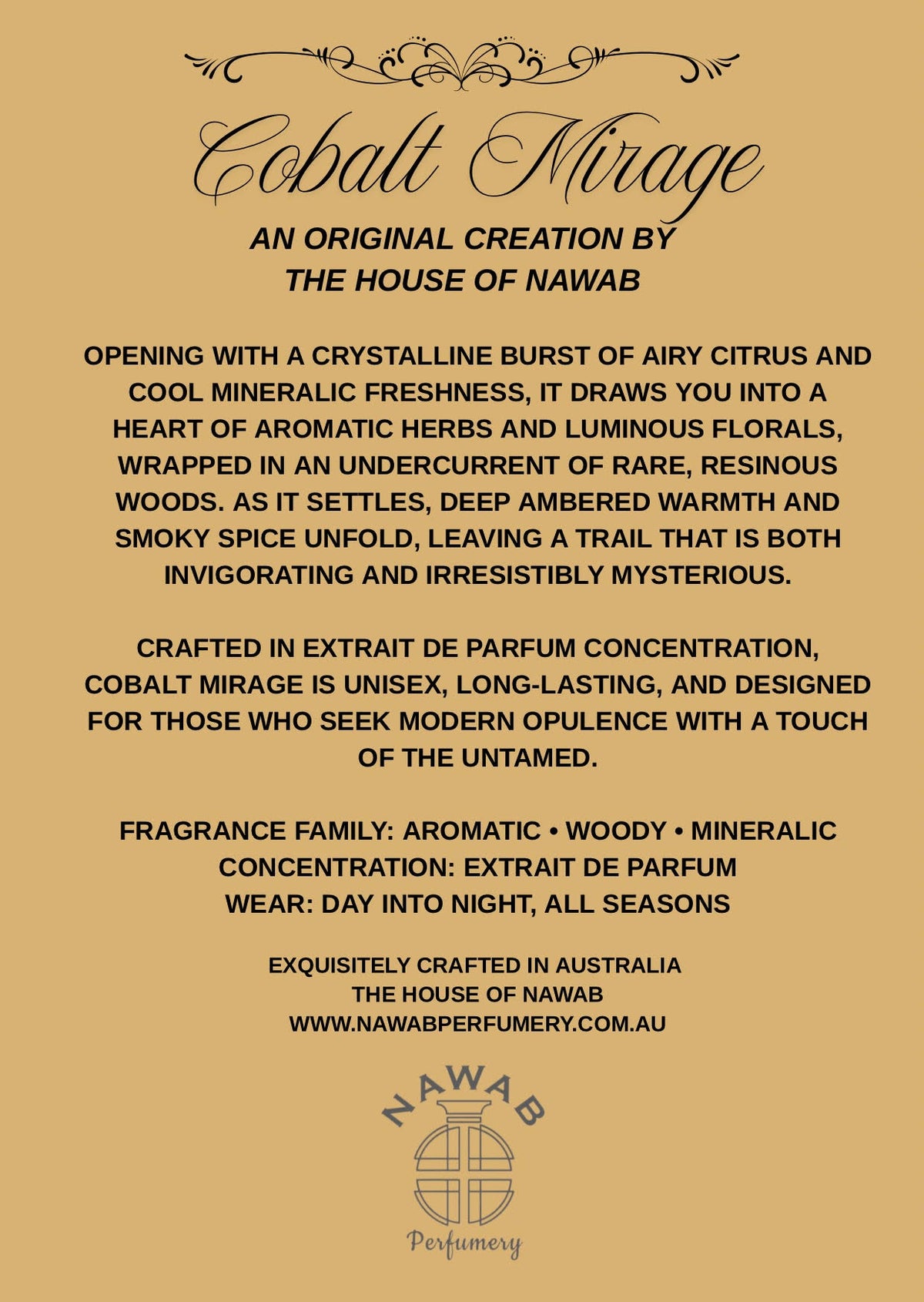 Cobalt Mirage

AN ORIGINAL CREATION BY
THE HOUSE OF NAWAB

OPENING WITH A CRYSTALLINE BURST OF AIRY CITRUS AND COOL MINERALIC FRESHNESS, IT DRAWS YOU INTO A HEART OF AROMATIC HERBS AND LUMINOUS FLORALS, WRAPPED IN AN UNDERCURRENT OF RARE, RESINOUS WOODS. AS IT SETTLES, DEEP AMBERED WARMTH AND SMOKY SPICE UNFOLD, LEAVING A TRAIL THAT IS BOTH INVIGORATING AND IRRESISTIBLY MYSTERIOUS.

CRAFTED IN EXTRAIT DE PARFUM CONCENTRATION, COBALT MIRAGE IS UNISEX, LONG-LASTING, AND DESIGNED FOR THOSE WHO SEEK MODERN OPULENCE WITH A TOUCH OF THE UNTAMED.

FRAGRANCE FAMILY: AROMATIC • WOODY • MINERALIC
CONCENTRATION: EXTRAIT DE PARFUM
WEAR: DAY INTO NIGHT, ALL SEASONS

EXQUISITELY CRAFTED IN AUSTRALIA
THE HOUSE OF NAWAB
WWW.NAWABPERFUMERY.COM.AU

NAWAB
Perfumery